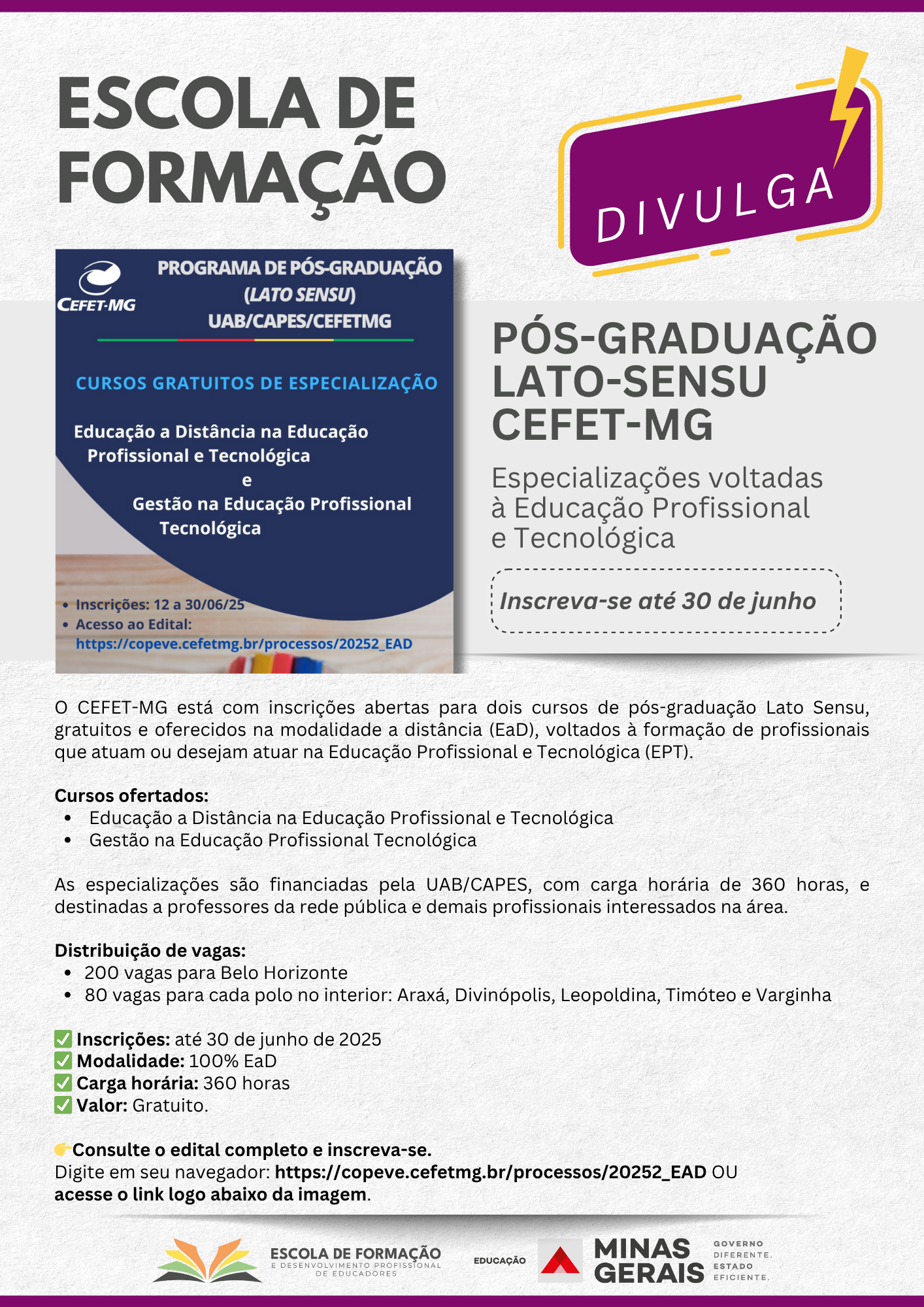 ESCOLA DE FORMAÇÃO

DIVULGA

CEFET-MG

PROGRAMA DE PÓS-GRADUAÇÃO (LATO SENSU) UAB/CAPES/CEFETMG

CURSOS GRATUITOS DE ESPECIALIZAÇÃO

Educação a Distância na Educação Profissional e Tecnológica
e
Gestão na Educação Profissional Tecnológica

• Inscrições: 12 a 30/06/25
• Acesso ao Edital: https://copeve.cefetmg.br/processos/20252_EAD

PÓS-GRADUAÇÃO LATO-SENSU CEFET-MG

Especializações voltadas à Educação Profissional e Tecnológica

Inscreva-se até 30 de junho

O CEFET-MG está com inscrições abertas para dois cursos de pós-graduação Lato Sensu, gratuitos e oferecidos na modalidade a distância (EaD), voltados à formação de profissionais que atuam ou desejam atuar na Educação Profissional e Tecnológica (EPT).

Cursos ofertados:
• Educação a Distância na Educação Profissional e Tecnológica
• Gestão na Educação Profissional Tecnológica

As especializações são financiadas pela UAB/CAPES, com carga horária de 360 horas, e destinadas a professores da rede pública e demais profissionais interessados na área.

Distribuição de vagas:
• 200 vagas para Belo Horizonte
• 80 vagas para cada polo no interior: Araxá, Divinópolis, Leopoldina, Timóteo e Varginha

✅ Inscrições: até 30 de junho de 2025
✅ Modalidade: 100% EaD
✅ Carga horária: 360 horas
✅ Valor: Gratuito.

👉Consulte o edital completo e inscreva-se.
Digite em seu navegador: https://copeve.cefetmg.br/processos/20252_EAD OU acesse o link logo abaixo da imagem.

ESCOLA DE FORMAÇÃO E DESENVOLVIMENTO PROFISSIONAL DE EDUCADORES

EDUCAÇÃO

MINAS GERAIS

GOVERNO DIFERENTE. ESTADO EFICIENTE.